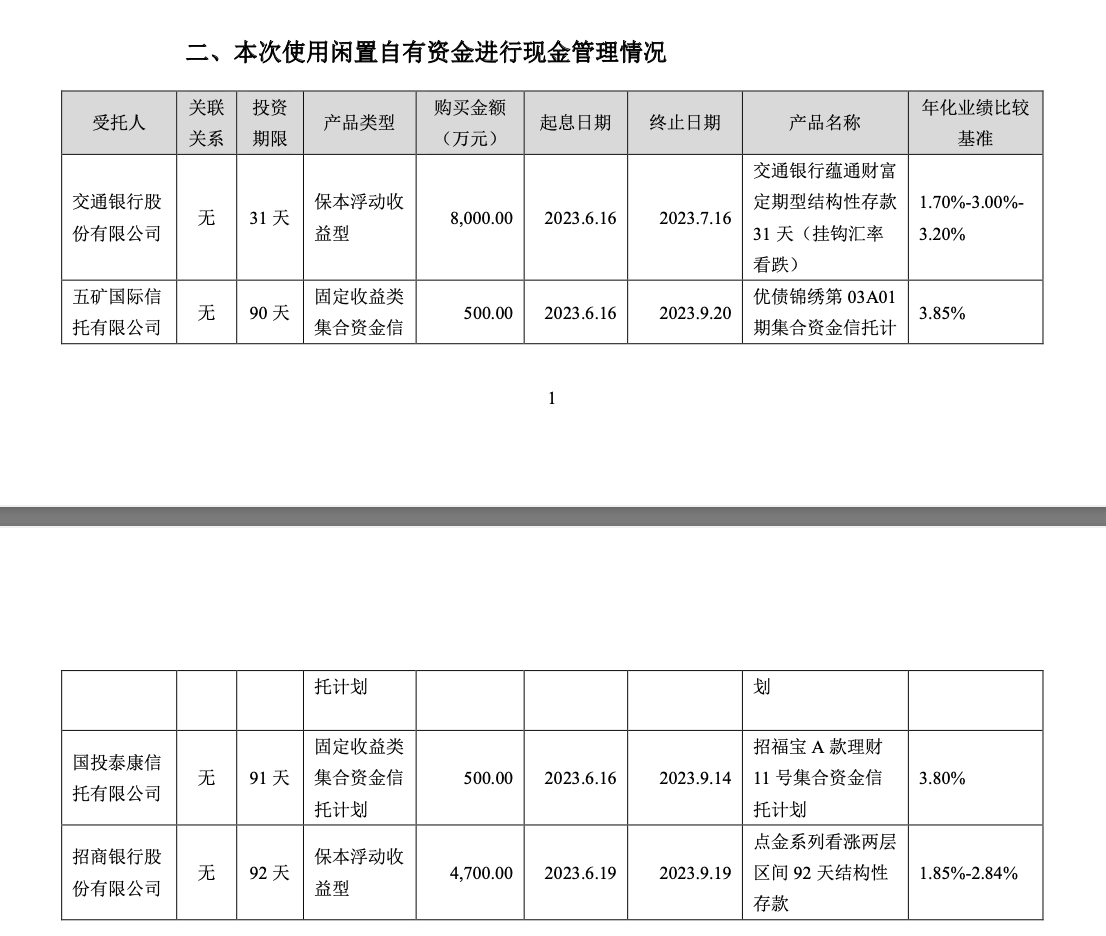 二、本次使用闲置自有资金进行现金管理情况

| 受托人 | 关联关系 | 投资期限 | 产品类型 | 购买金额（万元） | 起息日期 | 终止日期 | 产品名称 | 年化业绩比较基准 |
|---|---|---|---|---|---|---|---|---|
| 交通银行股份有限公司 | 无 | 31 天 | 保本浮动收益型 | 8,000.00 | 2023.6.16 | 2023.7.16 | 交通银行蕴通财富定期型结构性存款 31 天（挂钩汇率看跌） | 1.70%-3.00%-3.20% |
| 五矿国际信托有限公司 | 无 | 90 天 | 固定收益类集合资金信 | 500.00 | 2023.6.16 | 2023.9.20 | 优债锦绣第 03A01 期集合资金信托计 | 3.85% |

1

|  |  |  | 托计划 |  |  |  | 划 |  |
|---|---|---|---|---|---|---|---|---|
| 国投泰康信托有限公司 | 无 | 91 天 | 固定收益类集合资金信托计划 | 500.00 | 2023.6.16 | 2023.9.14 | 招福宝 A 款理财 11 号集合资金信托计划 | 3.80% |
| 招商银行股份有限公司 | 无 | 92 天 | 保本浮动收益型 | 4,700.00 | 2023.6.19 | 2023.9.19 | 点金系列看涨两层区间 92 天结构性存款 | 1.85%-2.84% |